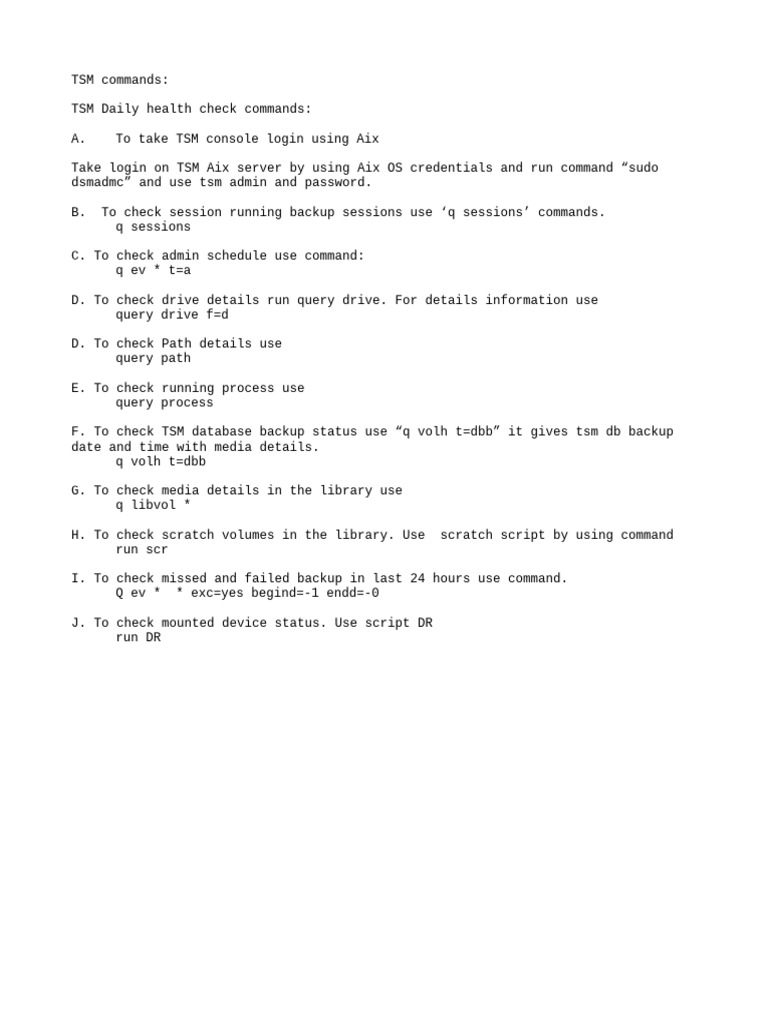 TSM commands:

TSM Daily health check commands:

A. To take TSM console login using Aix

Take login on TSM Aix server by using Aix OS credentials and run command “sudo dsmadmc” and use tsm admin and password.

B. To check session running backup sessions use ‘q sessions’ commands.
q sessions

C. To check admin schedule use command:
q ev * t=a

D. To check drive details run query drive. For details information use
query drive f=d

D. To check Path details use
query path

E. To check running process use
query process

F. To check TSM database backup status use “q volh t=dbb” it gives tsm db backup date and time with media details.
q volh t=dbb

G. To check media details in the library use
q libvol *

H. To check scratch volumes in the library. Use scratch script by using command
run scr

I. To check missed and failed backup in last 24 hours use command.
Q ev * * exc=yes begind=-1 endd=-0

J. To check mounted device status. Use script DR
run DR